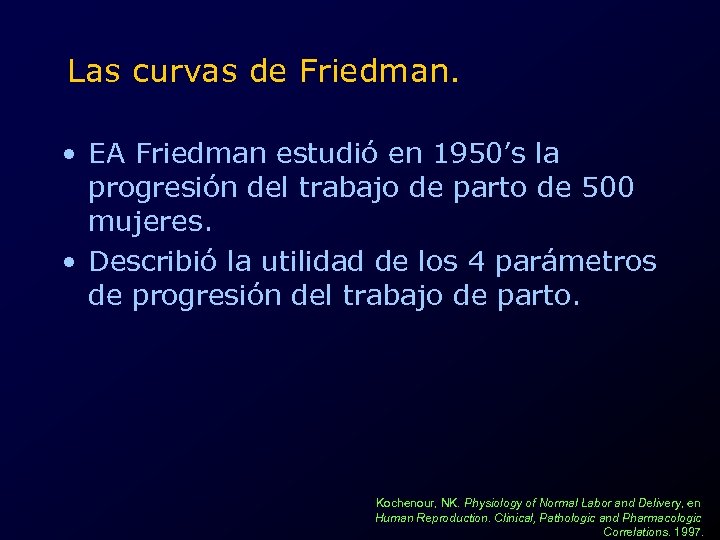 Las curvas de Friedman.

• EA Friedman estudió en 1950’s la progresión del trabajo de parto de 500 mujeres.
• Describió la utilidad de los 4 parámetros de progresión del trabajo de parto.

Kochenour, NK. Physiology of Normal Labor and Delivery, en Human Reproduction. Clinical, Pathologic and Pharmacologic Correlations. 1997.